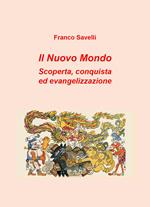 Franco Savelli

Il Nuovo Mondo

Scoperta, conquista ed evangelizzazione